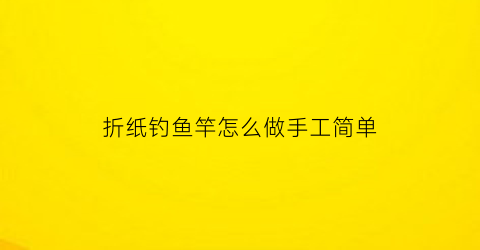 折纸钓鱼竿怎么做手工简单